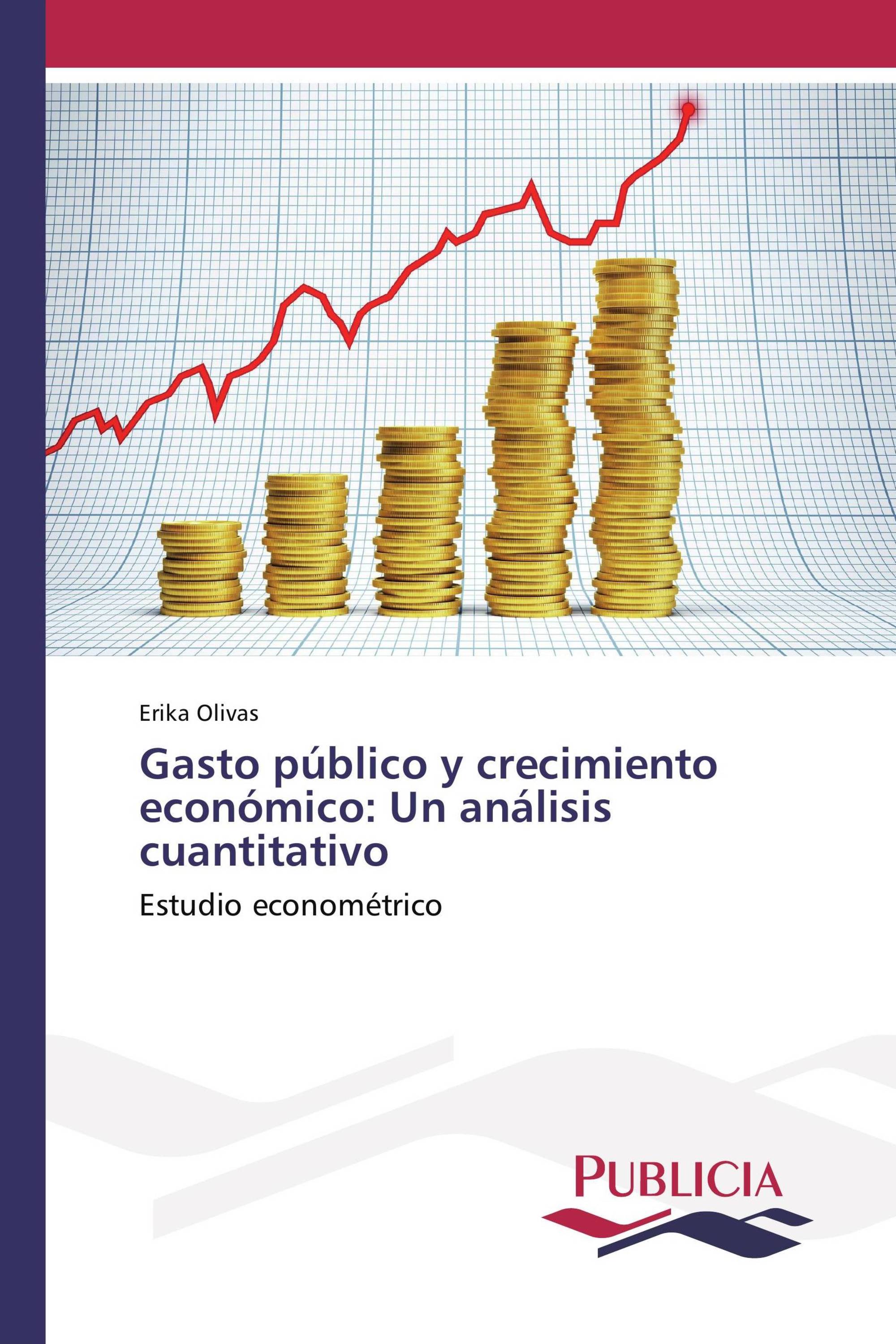 Erika Olivas

Gasto público y crecimiento económico: Un análisis cuantitativo

Estudio econométrico

PUBLICIA